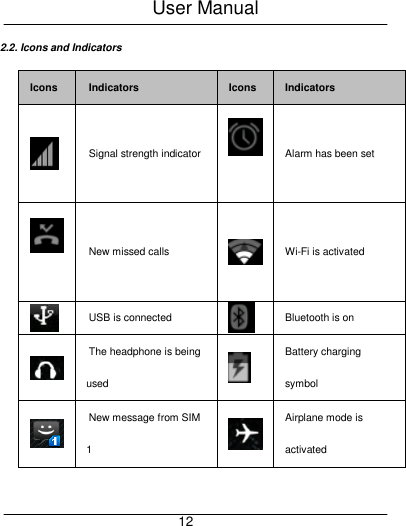 User Manual

2.2. Icons and Indicators

| Icons | Indicators | Icons | Indicators |
|---|---|---|---|
| | Signal strength indicator | | Alarm has been set |
| | New missed calls | | Wi-Fi is activated |
| | USB is connected | | Bluetooth is on |
| | The headphone is being used | | Battery charging symbol |
| 1 | New message from SIM 1 | | Airplane mode is activated |

12